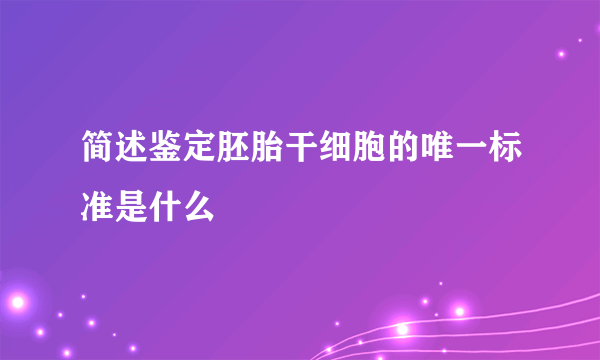 简述鉴定胚胎干细胞的唯一标准是什么